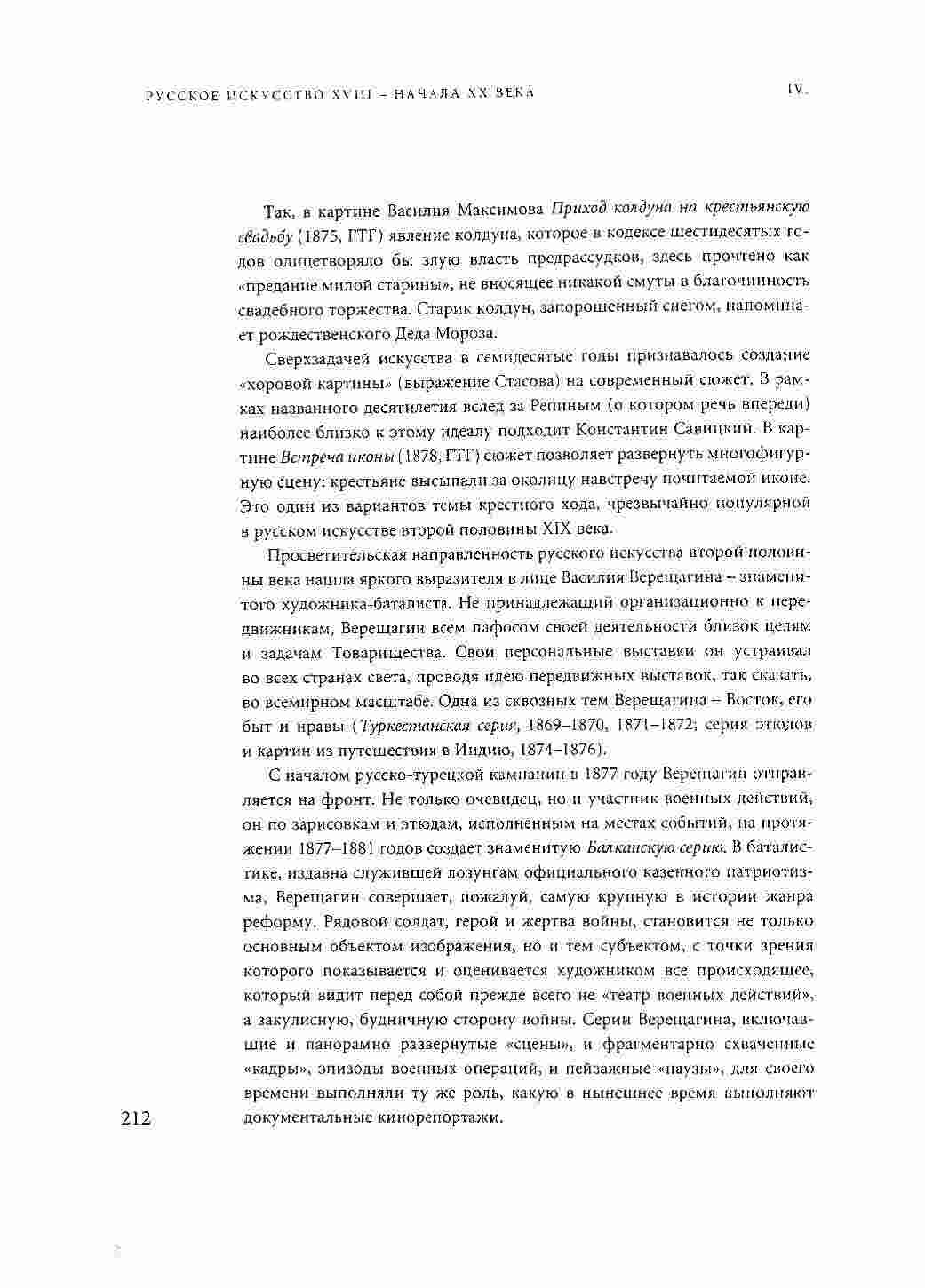 РУССКОЕ ИСКУССТВО XVIII – НАЧАЛА XX ВЕКА

IV.

Так, в картине Василия Максимова Приход колдуна на крестьянскую свадьбу (1875, ГТГ) явление колдуна, которое в кодексе шестидесятых годов олицетворяло бы злую власть предрассудков, здесь прочтено как «предание милой старины», не вносящее никакой смуты в благочинность свадебного торжества. Старик колдун, запорошенный снегом, напоминает рождественского Деда Мороза.

Сверхзадачей искусства в семидесятые годы признавалось создание «хоровой картины» (выражение Стасова) на современный сюжет. В рамках названного десятилетия вслед за Репиным (о котором речь впереди) наиболее близко к этому идеалу подходит Константин Савицкий. В картине Встреча иконы (1878, ГТГ) сюжет позволяет развернуть многофигурную сцену: крестьяне высыпали за околицу навстречу почитаемой иконе. Это один из вариантов темы крестного хода, чрезвычайно популярной в русском искусстве второй половины XIX века.

Просветительская направленность русского искусства второй половины века нашла яркого выразителя в лице Василия Верещагина – знаменитого художника-баталиста. Не принадлежащий организационно к передвижникам, Верещагин всем пафосом своей деятельности близок целям и задачам Товарищества. Свои персональные выставки он устраивал во всех странах света, проводя идею передвижных выставок, так сказать, во всемирном масштабе. Одна из сквозных тем Верещагина – Восток, его быт и нравы (Туркестанская серия, 1869–1870, 1871–1872; серия этюдов и картин из путешествия в Индию, 1874–1876).

С началом русско-турецкой кампании в 1877 году Верещагин отправляется на фронт. Не только очевидец, но и участник военных действий, он по зарисовкам и этюдам, исполненным на местах событий, на протяжении 1877–1881 годов создает знаменитую Балканскую серию. В баталистике, издавна служившей лозунгам официального казенного патриотизма, Верещагин совершает, пожалуй, самую крупную в истории жанра реформу. Рядовой солдат, герой и жертва войны, становится не только основным объектом изображения, но и тем субъектом, с точки зрения которого показывается и оценивается художником все происходящее, который видит перед собой прежде всего не «театр военных действий», а закулисную, будничную сторону войны. Серии Верещагина, включавшие и панорамно развернутые «сцены», и фрагментарно схваченные «кадры», эпизоды военных операций, и пейзажные «паузы», для своего времени выполняли ту же роль, какую в нынешнее время выполняют документальные кинорепортажи.

212